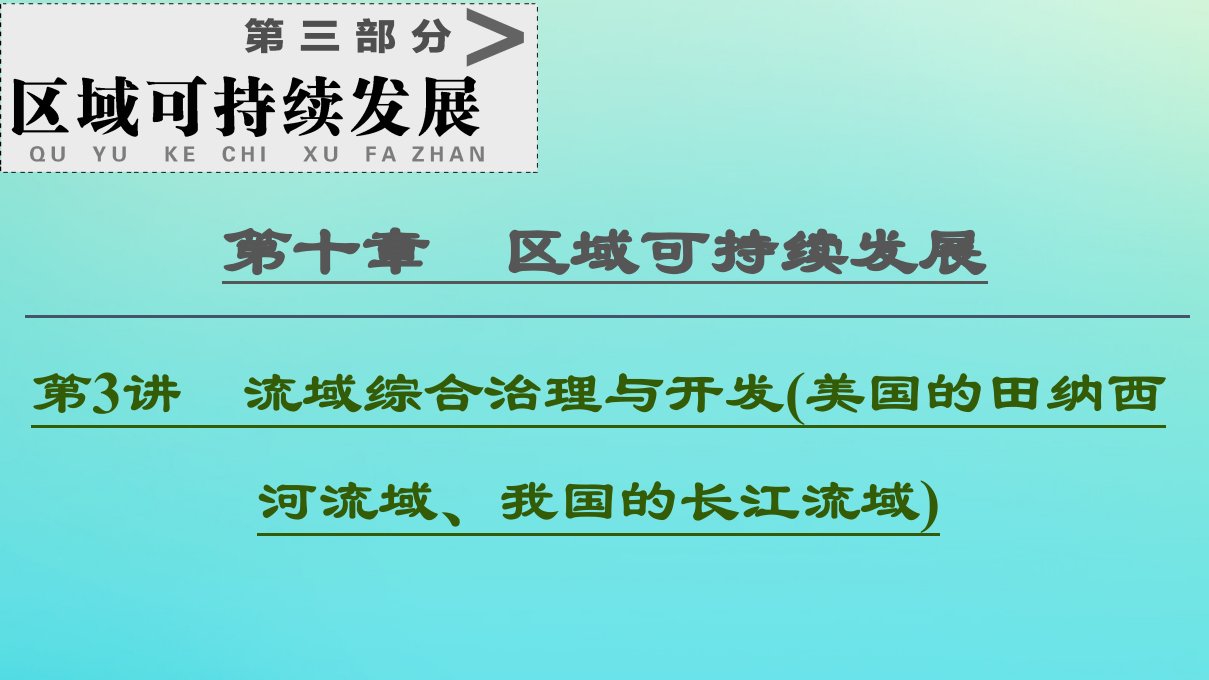 第三部分 >

区域可持续发展

QU YU KE CHI XU FA ZHAN

第十章 区域可持续发展

第3讲 流域综合治理与开发(美国的田纳西河流域、我国的长江流域)